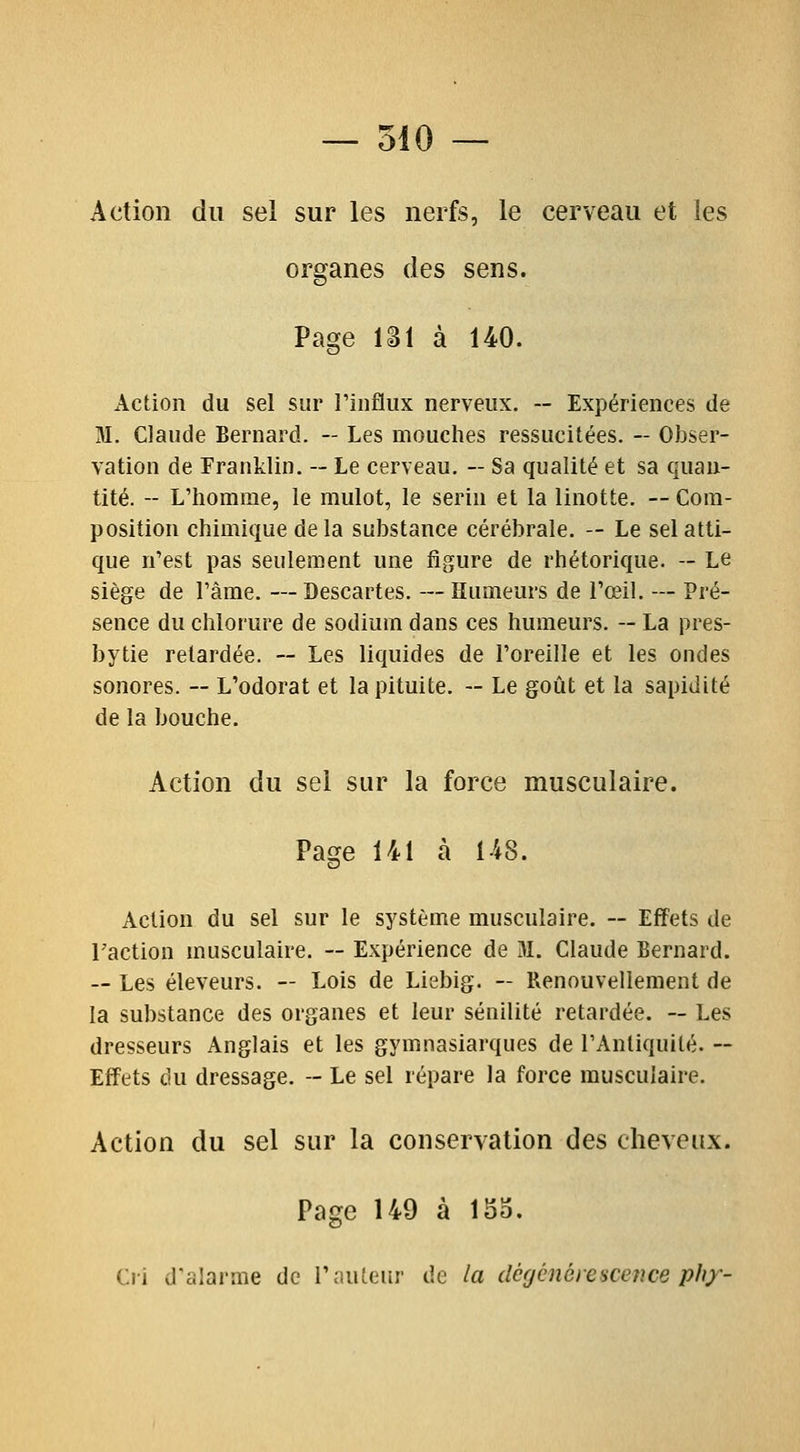 — 310 —

Action du sel sur les nerfs, le cerveau et les organes des sens.

Page 131 à 140.

Action du sel sur l'influx nerveux. — Expériences de M. Claude Bernard. — Les mouches ressucitées. — Observation de Franklin. — Le cerveau. — Sa qualité et sa quantité. — L'homme, le mulot, le serin et la linotte. — Composition chimique de la substance cérébrale. — Le sel attique n'est pas seulement une figure de rhétorique. — Le siège de l'âme. — Descartes. — Humeurs de l'œil. — Présence du chlorure de sodium dans ces humeurs. — La presbytie retardée. — Les liquides de l'oreille et les ondes sonores. — L'odorat et la pituite. — Le goût et la sapidité de la bouche.

Action du sel sur la force musculaire.

Page 141 à 148.

Action du sel sur le système musculaire. — Effets de l'action musculaire. — Expérience de M. Claude Bernard. — Les éleveurs. — Lois de Liebig. — Renouvellement de la substance des organes et leur sénilité retardée. — Les dresseurs Anglais et les gymnasiarques de l'Antiquité. — Effets du dressage. — Le sel répare la force musculaire.

Action du sel sur la conservation des cheveux.

Page 149 à 155.

Cri d'alarme de l'auteur de la dégénérescence phy-